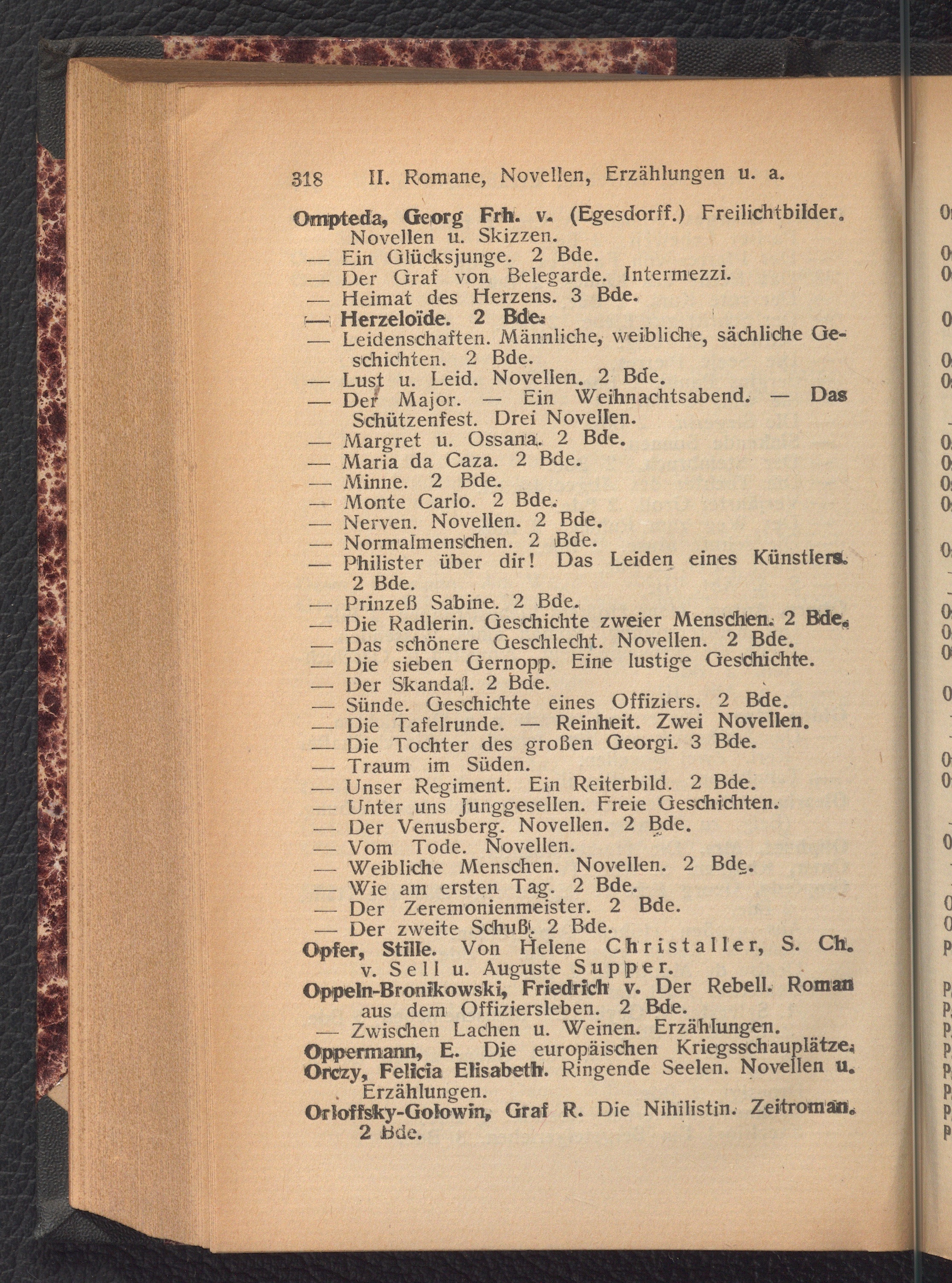 318 II. Romane, Novellen, Erzählungen u. a.

Ompteda, Georg Frh. v. (Egesdorff.) Freilichtbilder. Novellen u. Skizzen.
— Ein Glücksjunge. 2 Bde.
— Der Graf von Belegarde. Intermezzi.
— Heimat des Herzens. 3 Bde.
— Herzeloïde. 2 Bde.
— Leidenschaften. Männliche, weibliche, sächliche Geschichten. 2 Bde.
— Lust u. Leid. Novellen. 2 Bde.
— Der Major. — Ein Weihnachtsabend. — Das Schützenfest. Drei Novellen.
— Margret u. Ossana. 2 Bde.
— Maria da Caza. 2 Bde.
— Minne. 2 Bde.
— Monte Carlo. 2 Bde.
— Nerven. Novellen. 2 Bde.
— Normalmenschen. 2 Bde.
— Philister über dir! Das Leiden eines Künstlers. 2 Bde.
— Prinzeß Sabine. 2 Bde.
— Die Radlerin. Geschichte zweier Menschen. 2 Bde.
— Das schönere Geschlecht. Novellen. 2 Bde.
— Die sieben Gernopp. Eine lustige Geschichte.
— Der Skandal. 2 Bde.
— Sünde. Geschichte eines Offiziers. 2 Bde.
— Die Tafelrunde. — Reinheit. Zwei Novellen.
— Die Tochter des großen Georgi. 3 Bde.
— Traum im Süden.
— Unser Regiment. Ein Reiterbild. 2 Bde.
— Unter uns Junggesellen. Freie Geschichten.
— Der Venusberg. Novellen. 2 Bde.
— Vom Tode. Novellen.
— Weibliche Menschen. Novellen. 2 Bde.
— Wie am ersten Tag. 2 Bde.
— Der Zeremonienmeister. 2 Bde.
— Der zweite Schuß. 2 Bde.
Opfer, Stille. Von Helene Christaller, S. Ch. v. Sell u. Auguste Supper.
Oppeln-Bronikowski, Friedrich v. Der Rebell. Roman aus dem Offiziersleben. 2 Bde.
— Zwischen Lachen u. Weinen. Erzählungen.
Oppermann, E. Die europäischen Kriegsschauplätze.
Orczy, Felicia Elisabeth. Ringende Seelen. Novellen u. Erzählungen.
Orloffsky-Golowin, Graf R. Die Nihilistin. Zeitroman. 2 Bde.